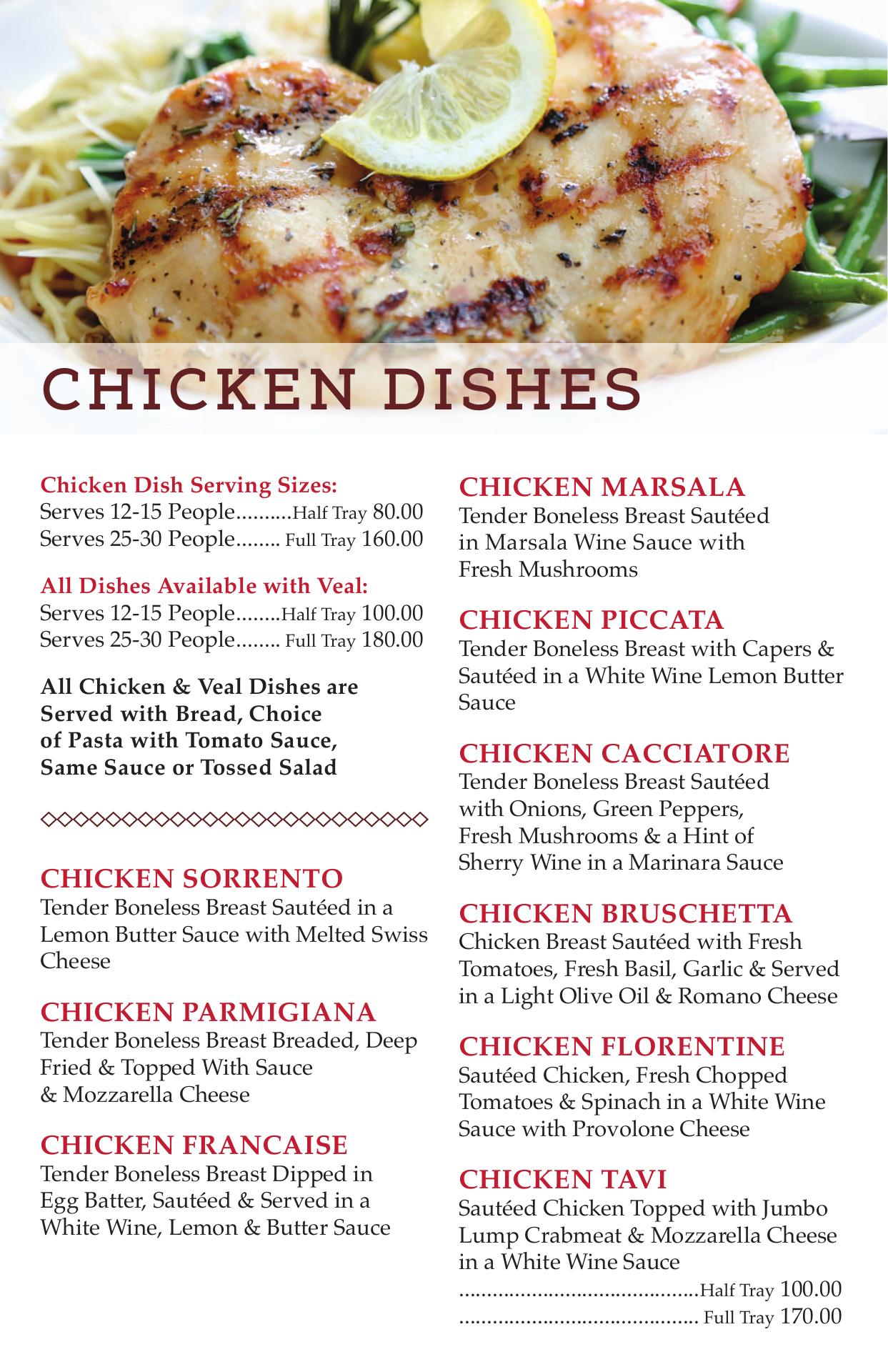 CHICKEN DISHES

Chicken Dish Serving Sizes:
Serves 12-15 People..........Half Tray 80.00
Serves 25-30 People........ Full Tray 160.00

All Dishes Available with Veal:
Serves 12-15 People........Half Tray 100.00
Serves 25-30 People........ Full Tray 180.00

All Chicken & Veal Dishes are Served with Bread, Choice of Pasta with Tomato Sauce, Same Sauce or Tossed Salad

CHICKEN SORRENTO
Tender Boneless Breast Sautéed in a Lemon Butter Sauce with Melted Swiss Cheese

CHICKEN PARMIGIANA
Tender Boneless Breast Breaded, Deep Fried & Topped With Sauce & Mozzarella Cheese

CHICKEN FRANCAISE
Tender Boneless Breast Dipped in Egg Batter, Sautéed & Served in a White Wine, Lemon & Butter Sauce

CHICKEN MARSALA
Tender Boneless Breast Sautéed in Marsala Wine Sauce with Fresh Mushrooms

CHICKEN PICCATA
Tender Boneless Breast with Capers & Sautéed in a White Wine Lemon Butter Sauce

CHICKEN CACCIATORE
Tender Boneless Breast Sautéed with Onions, Green Peppers, Fresh Mushrooms & a Hint of Sherry Wine in a Marinara Sauce

CHICKEN BRUSCHETTA
Chicken Breast Sautéed with Fresh Tomatoes, Fresh Basil, Garlic & Served in a Light Olive Oil & Romano Cheese

CHICKEN FLORENTINE
Sautéed Chicken, Fresh Chopped Tomatoes & Spinach in a White Wine Sauce with Provolone Cheese

CHICKEN TAVI
Sautéed Chicken Topped with Jumbo Lump Crabmeat & Mozzarella Cheese in a White Wine Sauce
..........................................Half Tray 100.00
.......................................... Full Tray 170.00